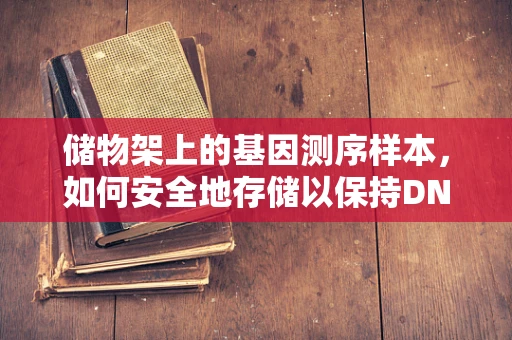 储物架上的基因测序样本，如何安全地存储以保持DN